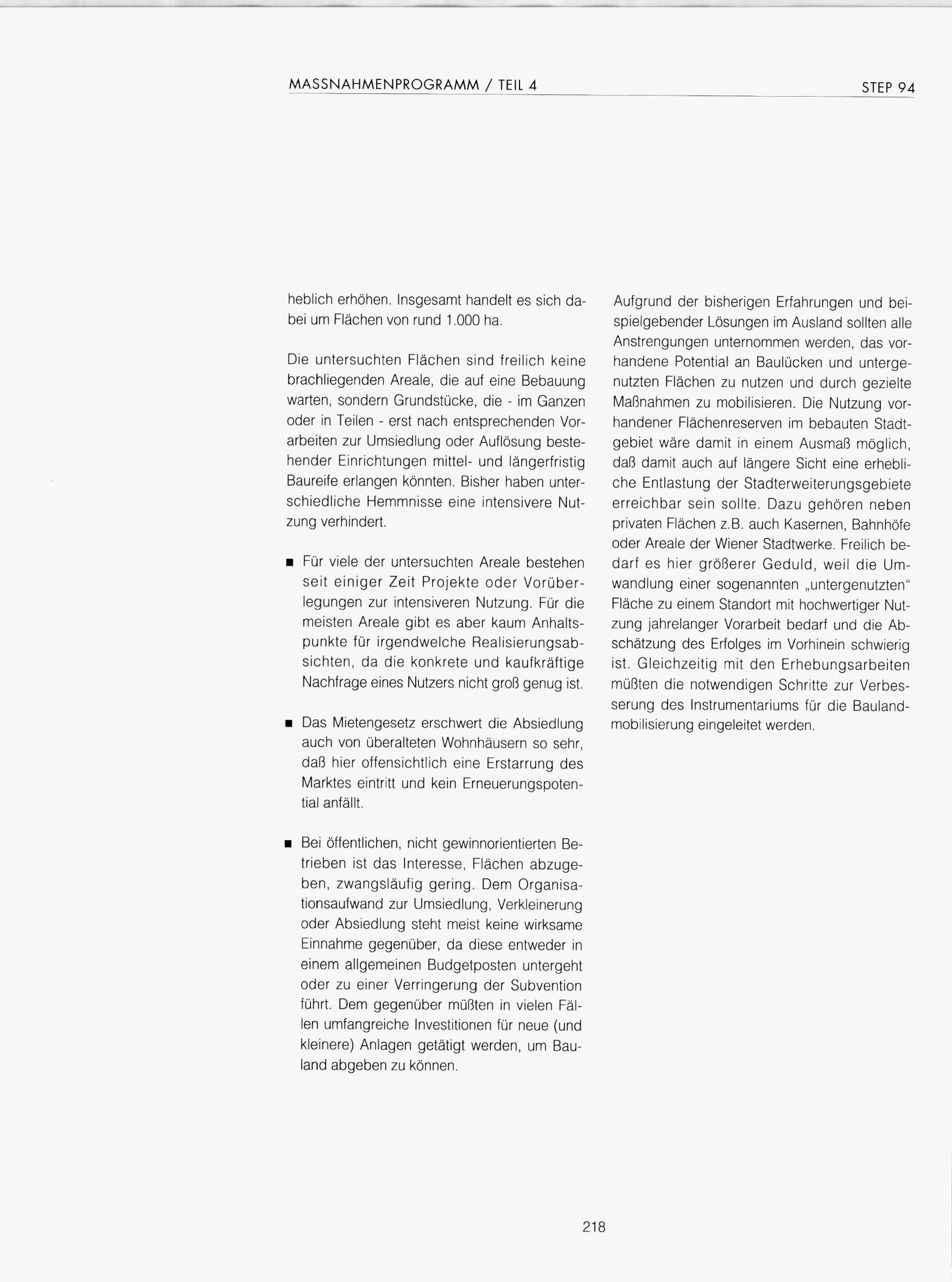 MASSNAHMENPROGRAMM / TEIL 4

STEP 94

heblich erhöhen. Insgesamt handelt es sich dabei um Flächen von rund 1.000 ha.

Die untersuchten Flächen sind freilich keine brachliegenden Areale, die auf eine Bebauung warten, sondern Grundstücke, die - im Ganzen oder in Teilen - erst nach entsprechenden Vorarbeiten zur Umsiedlung oder Auflösung bestehender Einrichtungen mittel- und längerfristig Baureife erlangen könnten. Bisher haben unterschiedliche Hemmnisse eine intensivere Nutzung verhindert.

■ Für viele der untersuchten Areale bestehen seit einiger Zeit Projekte oder Vorüberlegungen zur intensiveren Nutzung. Für die meisten Areale gibt es aber kaum Anhaltspunkte für irgendwelche Realisierungsabsichten, da die konkrete und kaufkräftige Nachfrage eines Nutzers nicht groß genug ist.

■ Das Mietengesetz erschwert die Absiedlung auch von überalteten Wohnhäusern so sehr, daß hier offensichtlich eine Erstarrung des Marktes eintritt und kein Erneuerungspotential anfällt.

■ Bei öffentlichen, nicht gewinnorientierten Betrieben ist das Interesse, Flächen abzugeben, zwangsläufig gering. Dem Organisationsaufwand zur Umsiedlung, Verkleinerung oder Absiedlung steht meist keine wirksame Einnahme gegenüber, da diese entweder in einem allgemeinen Budgetposten untergeht oder zu einer Verringerung der Subvention führt. Dem gegenüber müßten in vielen Fällen umfangreiche Investitionen für neue (und kleinere) Anlagen getätigt werden, um Bauland abgeben zu können.

Aufgrund der bisherigen Erfahrungen und beispielgebender Lösungen im Ausland sollten alle Anstrengungen unternommen werden, das vorhandene Potential an Baulücken und untergenutzten Flächen zu nutzen und durch gezielte Maßnahmen zu mobilisieren. Die Nutzung vorhandener Flächenreserven im bebauten Stadtgebiet wäre damit in einem Ausmaß möglich, daß damit auch auf längere Sicht eine erhebliche Entlastung der Stadterweiterungsgebiete erreichbar sein sollte. Dazu gehören neben privaten Flächen z.B. auch Kasernen, Bahnhöfe oder Areale der Wiener Stadtwerke. Freilich bedarf es hier größerer Geduld, weil die Umwandlung einer sogenannten „untergenutzten“ Fläche zu einem Standort mit hochwertiger Nutzung jahrelanger Vorarbeit bedarf und die Abschätzung des Erfolges im Vorhinein schwierig ist. Gleichzeitig mit den Erhebungsarbeiten müßten die notwendigen Schritte zur Verbesserung des Instrumentariums für die Baulandmobilisierung eingeleitet werden.

218